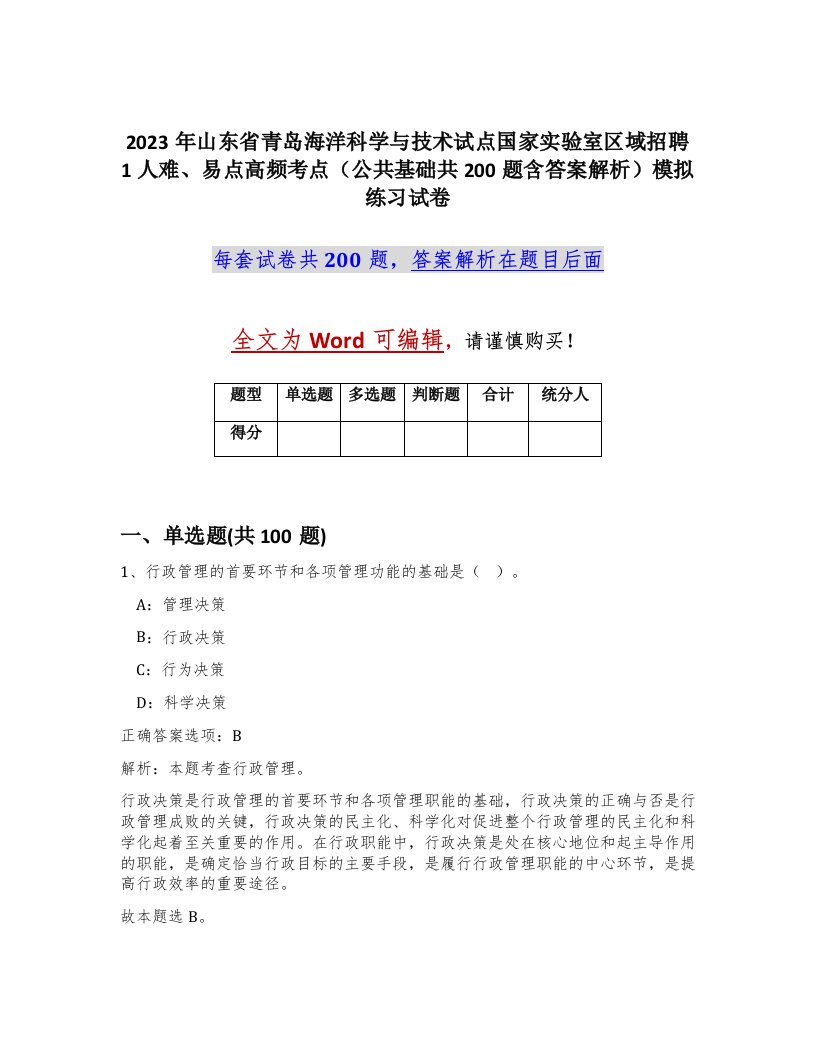 2023 年山东省青岛海洋科学与技术试点国家实验室区域招聘 1 人难、易点高频考点（公共基础共 200 题含答案解析）模拟练习试卷

每套试卷共 200 题，答案解析在题目后面

全文为 Word 可编辑，请谨慎购买！

| 题型 | 单选题 | 多选题 | 判断题 | 合计 | 统分人 |
|---|---|---|---|---|---|
| 得分 | | | | | |

一、单选题(共 100 题)

1、行政管理的首要环节和各项管理功能的基础是（ ）。

A：管理决策

B：行政决策

C：行为决策

D：科学决策

正确答案选项：B

解析：本题考查行政管理。

行政决策是行政管理的首要环节和各项管理职能的基础，行政决策的正确与否是行政管理成败的关键，行政决策的民主化、科学化对促进整个行政管理的民主化和科学化起着至关重要的作用。在行政职能中，行政决策是处在核心地位和起主导作用的职能，是确定恰当行政目标的主要手段，是履行行政管理职能的中心环节，是提高行政效率的重要途径。

故本题选 B。